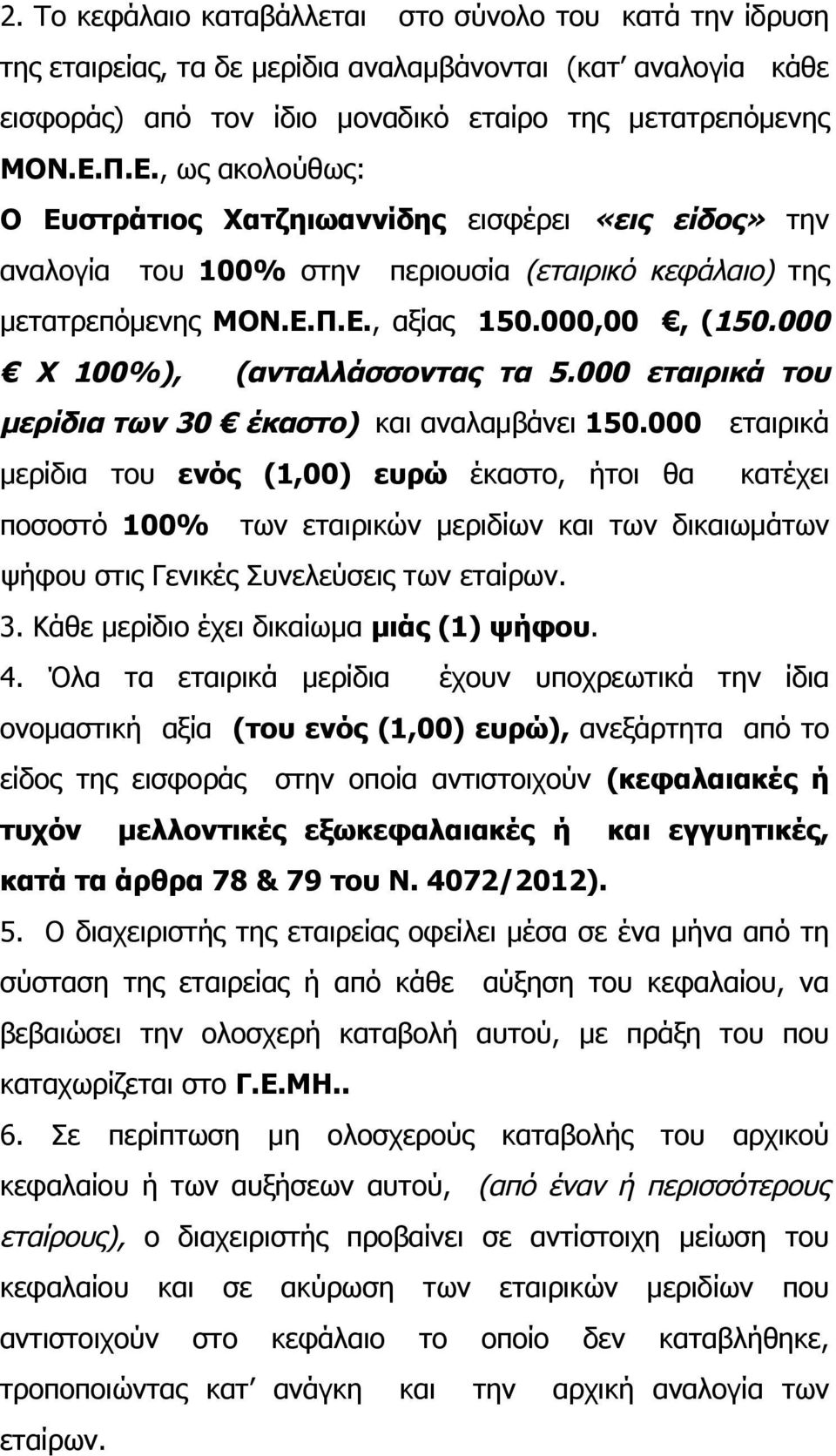 2. Το κεφάλαιο καταβάλλεται στο σύνολο του κατά την ίδρυση της εταιρείας, τα δε μερίδια αναλαμβάνονται (κατ' αναλογία κάθε εισφοράς) από τον ίδιο μοναδικό εταίρο της μετατρεπόμενης ΜΟΝ.Ε.Π.Ε., ως ακολούθως:

Ο Ευστράτιος Χατζηιωαννίδης εισφέρει «εις είδος» την αναλογία του 100% στην περιουσία (εταιρικό κεφάλαιο) της μετατρεπόμενης ΜΟΝ.Ε.Π.Ε., αξίας 150.000,00 €, (150.000 € Χ 100%), (ανταλλάσσοντας τα 5.000 εταιρικά του μερίδια των 30 € έκαστο) και αναλαμβάνει 150.000 εταιρικά μερίδια του ενός (1,00) ευρώ έκαστο, ήτοι θα κατέχει ποσοστό 100% των εταιρικών μεριδίων και των δικαιωμάτων ψήφου στις Γενικές Συνελεύσεις των εταίρων.

3. Κάθε μερίδιο έχει δικαίωμα μιάς (1) ψήφου.

4. Όλα τα εταιρικά μερίδια έχουν υποχρεωτικά την ίδια ονομαστική αξία (του ενός (1,00) ευρώ), ανεξάρτητα από το είδος της εισφοράς στην οποία αντιστοιχούν (κεφαλαιακές ή τυχόν μελλοντικές εξωκεφαλαιακές ή και εγγυητικές, κατά τα άρθρα 78 & 79 του Ν. 4072/2012).

5. Ο διαχειριστής της εταιρείας οφείλει μέσα σε ένα μήνα από τη σύσταση της εταιρείας ή από κάθε αύξηση του κεφαλαίου, να βεβαιώσει την ολοσχερή καταβολή αυτού, με πράξη του που καταχωρίζεται στο Γ.Ε.ΜΗ..

6. Σε περίπτωση μη ολοσχερούς καταβολής του αρχικού κεφαλαίου ή των αυξήσεων αυτού, (από έναν ή περισσότερους εταίρους), ο διαχειριστής προβαίνει σε αντίστοιχη μείωση του κεφαλαίου και σε ακύρωση των εταιρικών μεριδίων που αντιστοιχούν στο κεφάλαιο το οποίο δεν καταβλήθηκε, τροποποιώντας κατ' ανάγκη και την αρχική αναλογία των εταίρων.